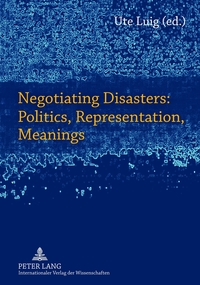 Ute Luig (ed.)

Negotiating Disasters: Politics, Representation, Meanings

PETER LANG
Internationaler Verlag der Wissenschaften